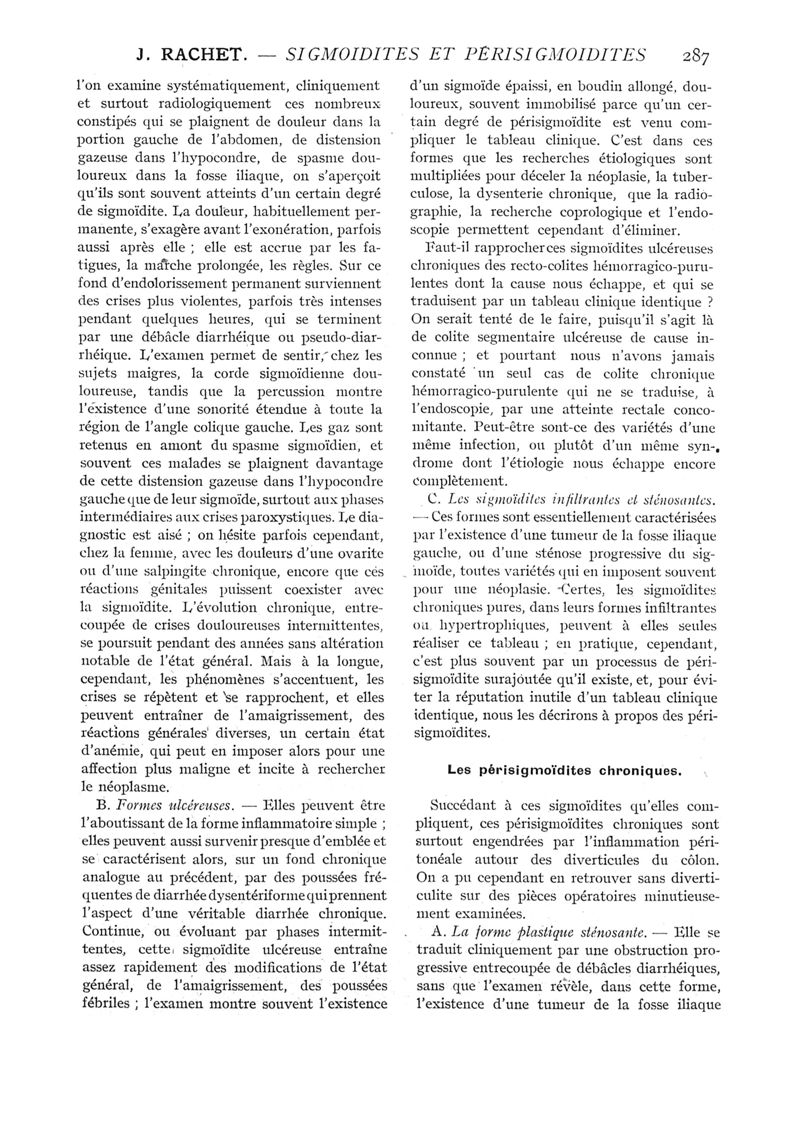 J. RACHET. — SIGMOIDITES ET PÉRISIGMOIDITES 287

l'on examine systématiquement, cliniquement et surtout radiologiquement ces nombreux constipés qui se plaignent de douleur dans la portion gauche de l'abdomen, de distension gazeuse dans l'hypocondre, de spasme douloureux dans la fosse iliaque, on s'aperçoit qu'ils sont souvent atteints d'un certain degré de sigmoïdite. La douleur, habituellement permanente, s'exagère avant l'exonération, parfois aussi après elle ; elle est accrue par les fatigues, la marche prolongée, les règles. Sur ce fond d'endolorissement permanent surviennent des crises plus violentes, parfois très intenses pendant quelques heures, qui se terminent par une débâcle diarrhéique ou pseudo-diarrhéique. L'examen permet de sentir, chez les sujets maigres, la corde sigmoïdienne douloureuse, tandis que la percussion montre l'existence d'une sonorité étendue à toute la région de l'angle colique gauche. Les gaz sont retenus en amont du spasme sigmoïdien, et souvent ces malades se plaignent davantage de cette distension gazeuse dans l'hypocondre gauche que de leur sigmoïde, surtout aux phases intermédiaires aux crises paroxystiques. Le diagnostic est aisé ; on hésite parfois cependant, chez la femme, avec les douleurs d'une ovarite ou d'une salpingite chronique, encore que ces réactions génitales puissent coexister avec la sigmoïdite. L'évolution chronique, entrecoupée de crises douloureuses intermittentes, se poursuit pendant des années sans altération notable de l'état général. Mais à la longue, cependant, les phénomènes s'accentuent, les crises se répètent et se rapprochent, et elles peuvent entraîner de l'amaigrissement, des réactions générales diverses, un certain état d'anémie, qui peut en imposer alors pour une affection plus maligne et incite à rechercher le néoplasme.

B. Formes ulcéreuses. — Elles peuvent être l'aboutissant de la forme inflammatoire simple ; elles peuvent aussi survenir presque d'emblée et se caractérisent alors, sur un fond chronique analogue au précédent, par des poussées fréquentes de diarrhée dysentériforme qui prennent l'aspect d'une véritable diarrhée chronique. Continue, ou évoluant par phases intermittentes, cette sigmoïdite ulcéreuse entraîne assez rapidement des modifications de l'état général, de l'amaigrissement, des poussées fébriles ; l'examen montre souvent l'existence d'un sigmoïde épaissi, en boudin allongé, douloureux, souvent immobilisé parce qu'un certain degré de périsigmoïdite est venu compliquer le tableau clinique. C'est dans ces formes que les recherches étiologiques sont multipliées pour déceler la néoplasie, la tuberculose, la dysenterie chronique, que la radiographie, la recherche coprologique et l'endoscopie permettent cependant d'éliminer.

Faut-il rapprocher ces sigmoïdites ulcéreuses chroniques des recto-colites hémorragico-purulentes dont la cause nous échappe, et qui se traduisent par un tableau clinique identique ? On serait tenté de le faire, puisqu'il s'agit là de colite segmentaire ulcéreuse de cause inconnue ; et pourtant nous n'avons jamais constaté un seul cas de colite chronique hémorragico-purulente qui ne se traduise, à l'endoscopie, par une atteinte rectale concomitante. Peut-être sont-ce des variétés d'une même infection, ou plutôt d'un même syndrome dont l'étiologie nous échappe encore complètement.

C. Les sigmoïdites infiltrantes et sténosantes. — Ces formes sont essentiellement caractérisées par l'existence d'une tumeur de la fosse iliaque gauche, ou d'une sténose progressive du sigmoïde, toutes variétés qui en imposent souvent pour une néoplasie. Certes, les sigmoïdites chroniques pures, dans leurs formes infiltrantes ou hypertrophiques, peuvent à elles seules réaliser ce tableau ; en pratique, cependant, c'est plus souvent par un processus de périsigmoïdite surajoutée qu'il existe, et, pour éviter la réputation inutile d'un tableau clinique identique, nous les décrirons à propos des périsigmoïdites.

Les périsigmoïdites chroniques.

Succédant à ces sigmoïdites qu'elles compliquent, ces périsigmoïdites chroniques sont surtout engendrées par l'inflammation péritonéale autour des diverticules du côlon. On a pu cependant en retrouver sans diverticulite sur des pièces opératoires minutieusement examinées.

A. La forme plastique sténosante. — Elle se traduit cliniquement par une obstruction progressive entrecoupée de débâcles diarrhéiques, sans que l'examen révèle, dans cette forme, l'existence d'une tumeur de la fosse iliaque